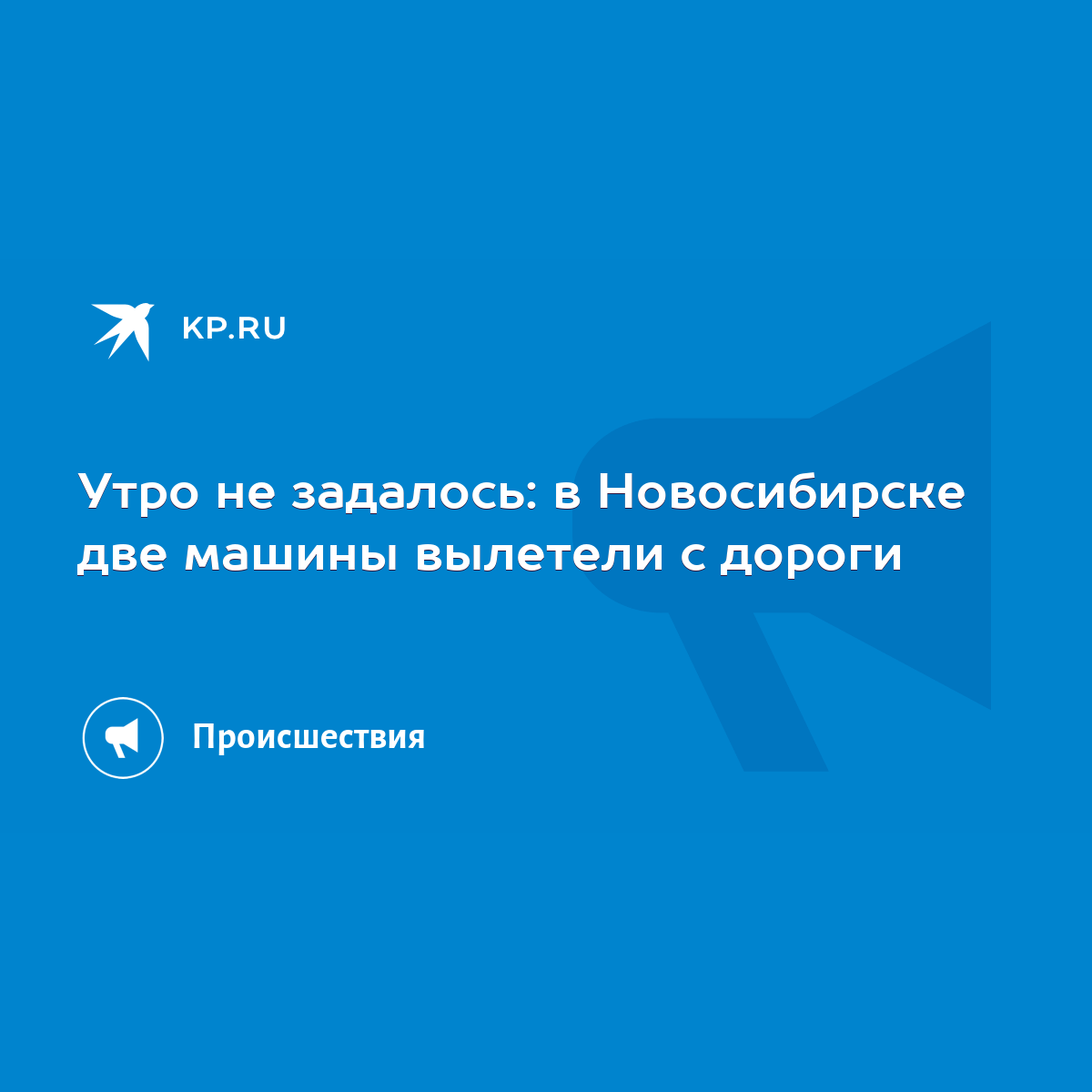 KP.RU

Утро не задалось: в Новосибирске две машины вылетели с дороги

Происшествия